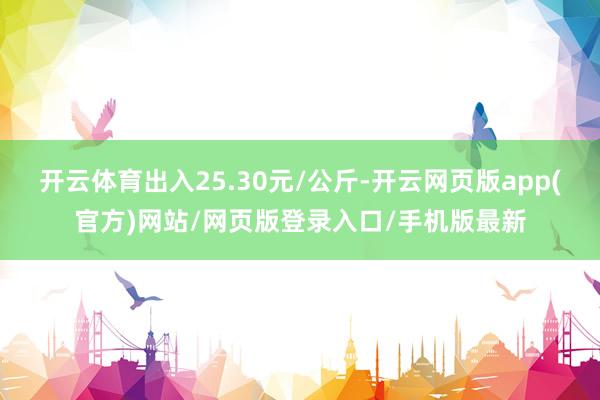 开云体育出入25.30元/公斤-开云网页版app(官方)网站/网页版登录入口/手机版最新